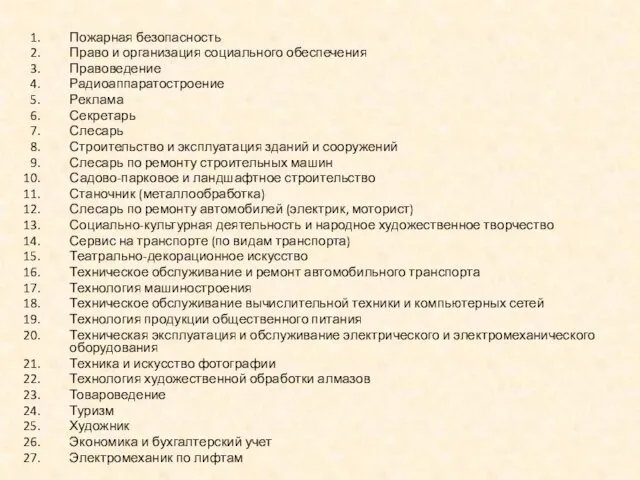 1. Пожарная безопасность
2. Право и организация социального обеспечения
3. Правоведение
4. Радиоаппаратостроение
5. Реклама
6. Секретарь
7. Слесарь
8. Строительство и эксплуатация зданий и сооружений
9. Слесарь по ремонту строительных машин
10. Садово-парковое и ландшафтное строительство
11. Станочник (металлообработка)
12. Слесарь по ремонту автомобилей (электрик, моторист)
13. Социально-культурная деятельность и народное художественное творчество
14. Сервис на транспорте (по видам транспорта)
15. Театрально-декорационное искусство
16. Техническое обслуживание и ремонт автомобильного транспорта
17. Технология машиностроения
18. Техническое обслуживание вычислительной техники и компьютерных сетей
19. Технология продукции общественного питания
20. Техническая эксплуатация и обслуживание электрического и электромеханического оборудования
21. Техника и искусство фотографии
22. Технология художественной обработки алмазов
23. Товароведение
24. Туризм
25. Художник
26. Экономика и бухгалтерский учет
27. Электромеханик по лифтам